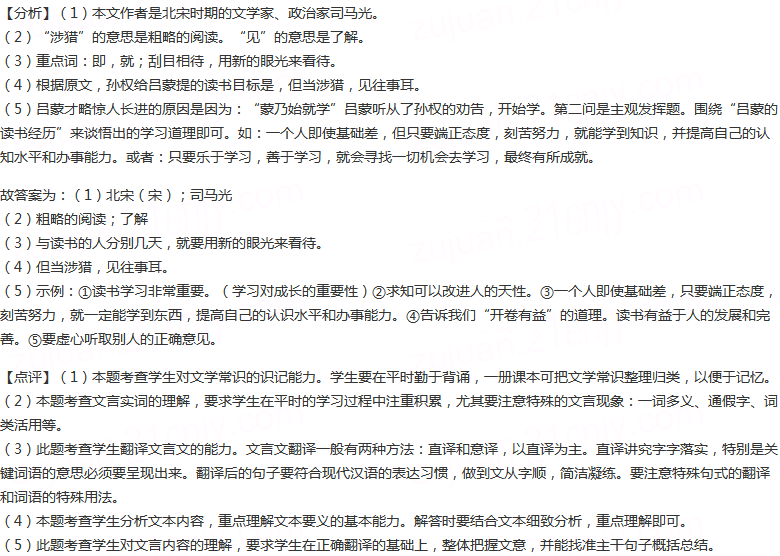 【分析】（1）本文作者是北宋时期的文学家、政治家司马光。
（2）“涉猎”的意思是粗略的阅读。“见”的意思是了解。
（3）重点词：即，就；刮目相待，用新的眼光来看待。
（4）根据原文，孙权给吕蒙提的读书目标是，但当涉猎，见往事耳。
（5）吕蒙才略惊人长进的原因是因为：“蒙乃始就学”吕蒙听从了孙权的劝告，开始学。第二问是主观发挥题。围绕“吕蒙的读书经历”来谈悟出的学习道理即可。如：一个人即使基础差，但只要端正态度，刻苦努力，就能学到知识，并提高自己的认知水平和办事能力。或者：只要乐于学习，善于学习，就会寻找一切机会去学习，最终有所成就。

故答案为：（1）北宋（宋）；司马光
（2）粗略的阅读；了解
（3）与读书的人分别几天，就要用新的眼光来看待。
（4）但当涉猎，见往事耳。
（5）示例：①读书学习非常重要。（学习对成长的重要性）②求知可以改进人的天性。③一个人即使基础差，只要端正态度，刻苦努力，就一定能学到东西，提高自己的认识水平和办事能力。④告诉我们“开卷有益”的道理。读书有益于人的发展和完善。⑤要虚心听取别人的正确意见。

【点评】（1）本题考查学生对文学常识的识记能力。学生要在平时勤于背诵，一册课本可把文学常识整理归类，以便于记忆。
（2）本题考查文言实词的理解，要求学生在平时的学习过程中注重积累，尤其要注意特殊的文言现象：一词多义、通假字、词类活用等。
（3）此题考查学生翻译文言文的能力。文言文翻译一般有两种方法：直译和意译，以直译为主。直译讲究字字落实，特别是关键词语的意思必须要呈现出来。翻译后的句子要符合现代汉语的表达习惯，做到文从字顺，简洁凝练。要注意特殊句式的翻译和词语的特殊用法。
（4）本题考查学生分析文本内容，重点理解文本要义的基本能力。解答时要结合文本细致分析，重点理解即可。
（5）此题考查学生对文言内容的理解，要求学生在正确翻译的基础上，整体把握文意，并能找准主干句子概括总结。

zujuan.21cnjy.com